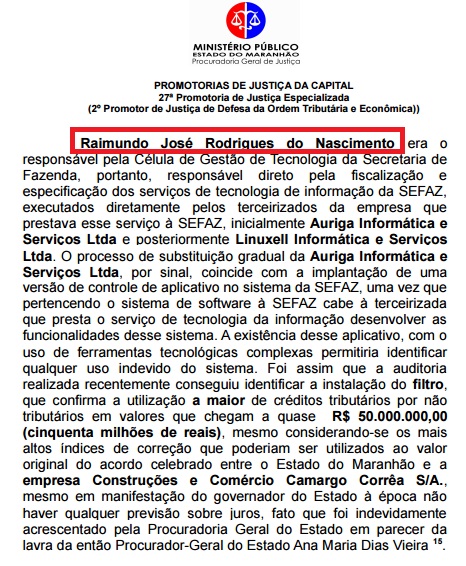 MINISTÉRIO PÚBLICO
ESTADO DO MARANHÃO
Procuradoria Geral de Justiça

PROMOTORIAS DE JUSTIÇA DA CAPITAL
27ª Promotoria de Justiça Especializada
(2º Promotor de Justiça de Defesa da Ordem Tributária e Econômica))

Raimundo José Rodrigues do Nascimento era o responsável pela Célula de Gestão de Tecnologia da Secretaria de Fazenda, portanto, responsável direto pela fiscalização e especificação dos serviços de tecnologia de informação da SEFAZ, executados diretamente pelos terceirizados da empresa que prestava esse serviço à SEFAZ, inicialmente Auriga Informática e Serviços Ltda e posteriormente Linuxell Informática e Serviços Ltda. O processo de substituição gradual da Auriga Informática e Serviços Ltda, por sinal, coincide com a implantação de uma versão de controle de aplicativo no sistema da SEFAZ, uma vez que pertencendo o sistema de software à SEFAZ cabe à terceirizada que presta o serviço de tecnologia da informação desenvolver as funcionalidades desse sistema. A existência desse aplicativo, com o uso de ferramentas tecnológicas complexas permitiria identificar qualquer uso indevido do sistema. Foi assim que a auditoria realizada recentemente conseguiu identificar a instalação do filtro, que confirma a utilização a maior de créditos tributários por não tributários em valores que chegam a quase R$ 50.000.000,00 (cinquenta milhões de reais), mesmo considerando-se os mais altos índices de correção que poderiam ser utilizados ao valor original do acordo celebrado entre o Estado do Maranhão e a empresa Construções e Comércio Camargo Corrêa S/A., mesmo em manifestação do governador do Estado à época não haver qualquer previsão sobre juros, fato que foi indevidamente acrescentado pela Procuradoria Geral do Estado em parecer da lavra da então Procurador-Geral do Estado Ana Maria Dias Vieira $^{15}$.